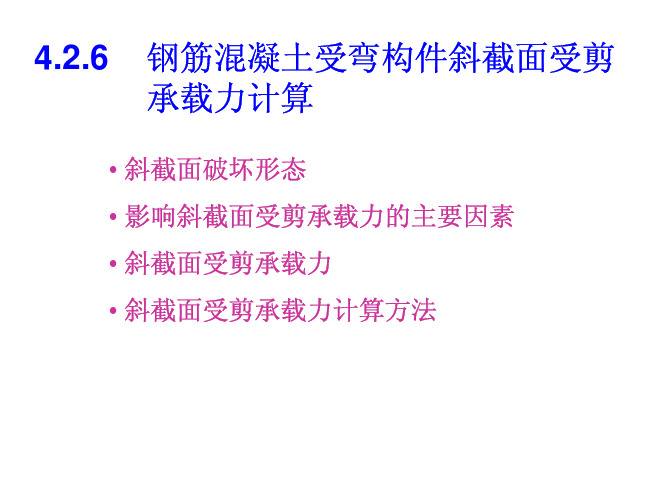 4.2.6 钢筋混凝土受弯构件斜截面受剪承载力计算

• 斜截面破坏形态
• 影响斜截面受剪承载力的主要因素
• 斜截面受剪承载力
• 斜截面受剪承载力计算方法